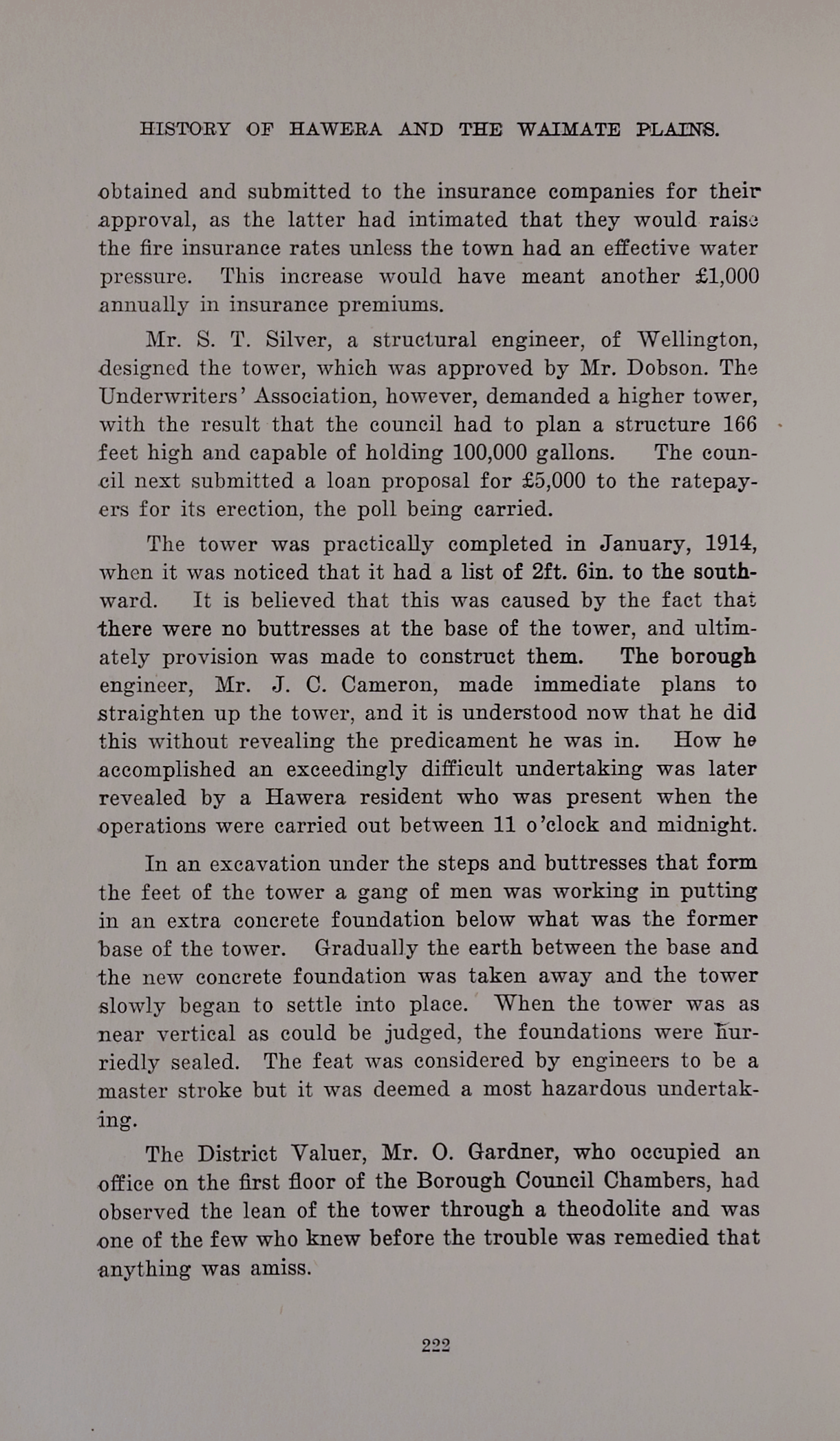 HISTORY OF HAWERA AND THE WAIMATE PLAINS.

obtained and submitted to the insurance companies for their approval, as the latter had intimated that they would raise the fire insurance rates unless the town had an effective water pressure. This increase would have meant another £1,000 annually in insurance premiums.

Mr. S. T. Silver, a structural engineer, of Wellington, designed the tower, which was approved by Mr. Dobson. The Underwriters' Association, however, demanded a higher tower, with the result that the council had to plan a structure 166 feet high and capable of holding 100,000 gallons. The council next submitted a loan proposal for £5,000 to the ratepayers for its erection, the poll being carried.

The tower was practically completed in January, 1914, when it was noticed that it had a list of 2ft. 6in. to the southward. It is believed that this was caused by the fact that there were no buttresses at the base of the tower, and ultimately provision was made to construct them. The borough engineer, Mr. J. C. Cameron, made immediate plans to straighten up the tower, and it is understood now that he did this without revealing the predicament he was in. How he accomplished an exceedingly difficult undertaking was later revealed by a Hawera resident who was present when the operations were carried out between 11 o'clock and midnight.

In an excavation under the steps and buttresses that form the feet of the tower a gang of men was working in putting in an extra concrete foundation below what was the former base of the tower. Gradually the earth between the base and the new concrete foundation was taken away and the tower slowly began to settle into place. When the tower was as near vertical as could be judged, the foundations were hurriedly sealed. The feat was considered by engineers to be a master stroke but it was deemed a most hazardous undertaking.

The District Valuer, Mr. O. Gardner, who occupied an office on the first floor of the Borough Council Chambers, had observed the lean of the tower through a theodolite and was one of the few who knew before the trouble was remedied that anything was amiss.

222